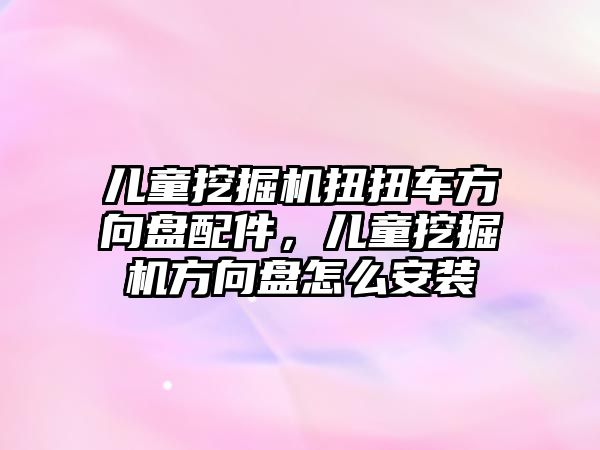 儿童挖掘机扭扭车方向盘配件，儿童挖掘机方向盘怎么安装